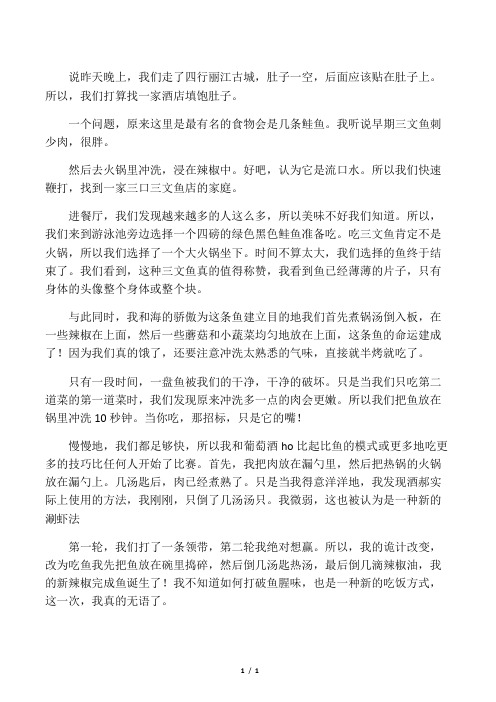 说昨天晚上，我们走了四行丽江古城，肚子一空，后面应该贴在肚子上。所以，我们打算找一家酒店填饱肚子。

一个问题，原来这里是最有名的食物会是几条鲑鱼。我听说早期三文鱼刺少肉，很胖。

然后去火锅里冲洗，浸在辣椒中。好吧，认为它是流口水。所以我们快速鞭打，找到一家三口三文鱼店的家庭。

进餐厅，我们发现越来越多的人这么多，所以美味不好我们知道。所以，我们来到游泳池旁边选择一个四磅的绿色黑色鲑鱼准备吃。吃三文鱼肯定不是火锅，所以我们选择了一个大火锅坐下。时间不算太大，我们选择的鱼终于结束了。我们看到，这种三文鱼真的值得称赞，我看到鱼已经薄薄的片子，只有身体的头像整个身体或整个块。

与此同时，我和海的骄傲为这条鱼建立目的地我们首先煮锅汤倒入板，在一些辣椒在上面，然后一些蘑菇和小蔬菜均匀地放在上面，这条鱼的命运建成了！因为我们真的饿了，还要注意冲洗太熟悉的气味，直接就半烤就吃了。

只有一段时间，一盘鱼被我们的干净，干净的破坏。只是当我们只吃第二道菜的第一道菜时，我们发现原来冲洗多一点的肉会更嫩。所以我们把鱼放在锅里冲洗 10 秒钟。当你吃，那招标，只是它的嘴！

慢慢地，我们都是够快，所以我和葡萄酒 ho 比起比鱼的模式或更多地吃更多的技巧比任何人开始了比赛。首先，我把肉放在漏勺里，然后把热锅的火锅放在漏勺上。几汤匙后，肉已经煮熟了。只是当我得意洋洋地，我发现酒郝实际上使用的方法，我刚刚，只倒了几汤汤只。我微弱，这也被认为是一种新的涮虾法

第一轮，我们打了一条领带，第二轮我绝对想赢。所以，我的诡计改变，改为吃鱼我先把鱼放在碗里捣碎，然后倒几汤匙热汤，最后倒几滴辣椒油，我的新辣椒完成鱼诞生了！我不知道如何打破鱼腥味，也是一种新的吃饭方式，这一次，我真的无语了。

1 / 1